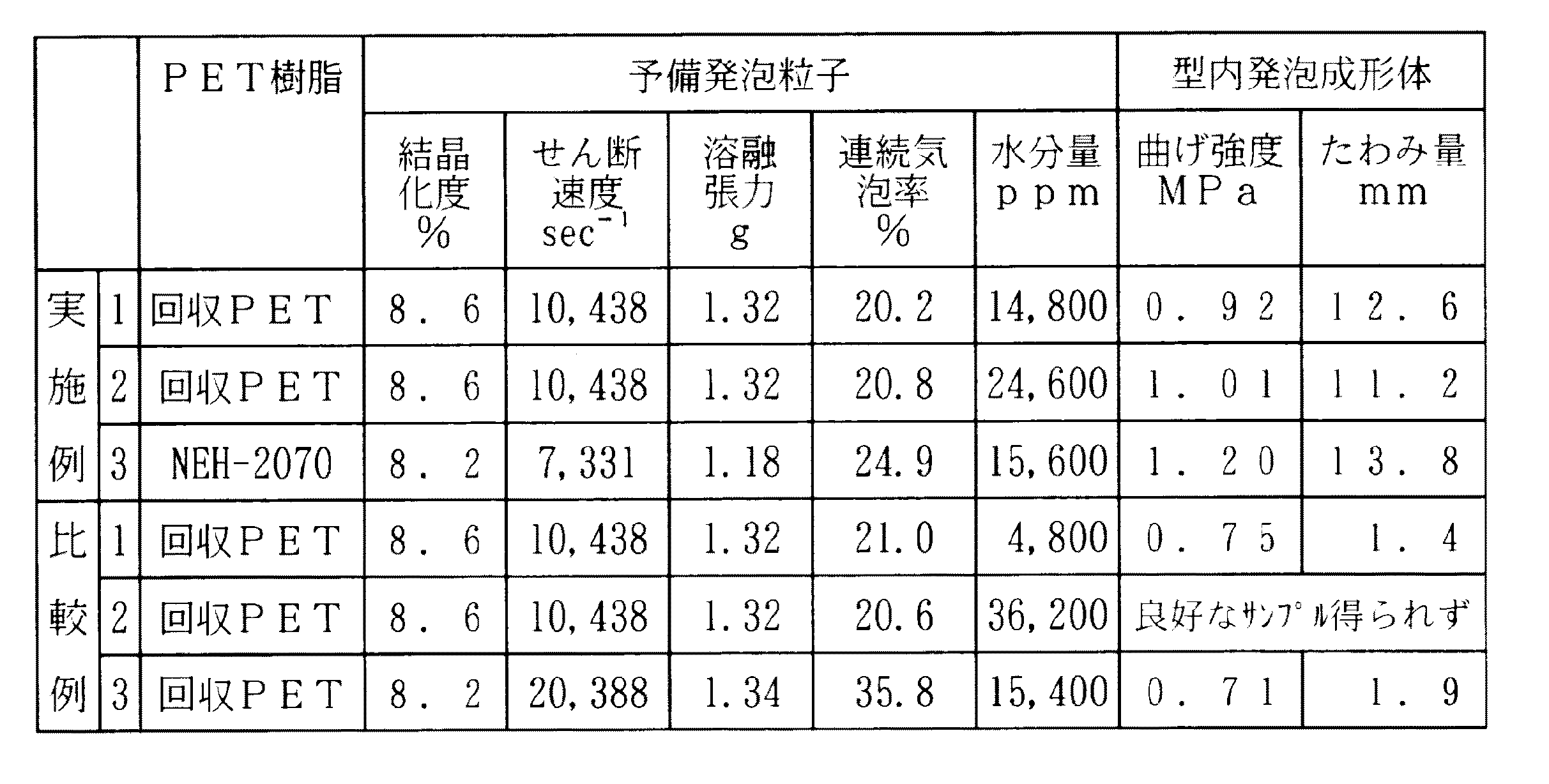 | | | ＰＥＴ樹脂 | 予備発泡粒子 | | | | | 型内発泡成形体 | |
|---|---|---|---|---|---|---|---|---|---|
| | | | 結晶化度 % | せん断速度 $sec^{-1}$ | 溶融張力 g | 連続気泡率 % | 水分量 ｐｐｍ | 曲げ強度 ＭＰａ | たわみ量 mm |
| 実施例 | 1 | 回収ＰＥＴ | 8．6 | 10,438 | 1.32 | 20.2 | 14,800 | 0．92 | 12．6 |
| | 2 | 回収ＰＥＴ | 8．6 | 10,438 | 1.32 | 20.8 | 24,600 | 1．01 | 11．2 |
| | 3 | NEH-2070 | 8．2 | 7,331 | 1.18 | 24.9 | 15,600 | 1．20 | 13．8 |
| 比較例 | 1 | 回収ＰＥＴ | 8．6 | 10,438 | 1.32 | 21.0 | 4,800 | 0．75 | 1．4 |
| | 2 | 回収ＰＥＴ | 8．6 | 10,438 | 1.32 | 20.6 | 36,200 | 良好なｻﾝﾌﾟﾙ得られず | |
| | 3 | 回収ＰＥＴ | 8．2 | 20,388 | 1.34 | 35.8 | 15,400 | 0．71 | 1．9 |